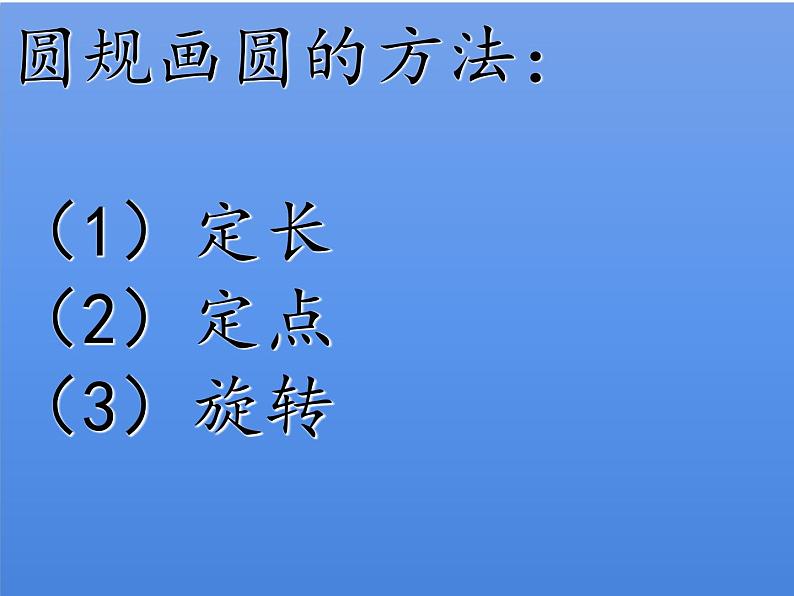 圆规画圆的方法：

（1）定长
（2）定点
（3）旋转